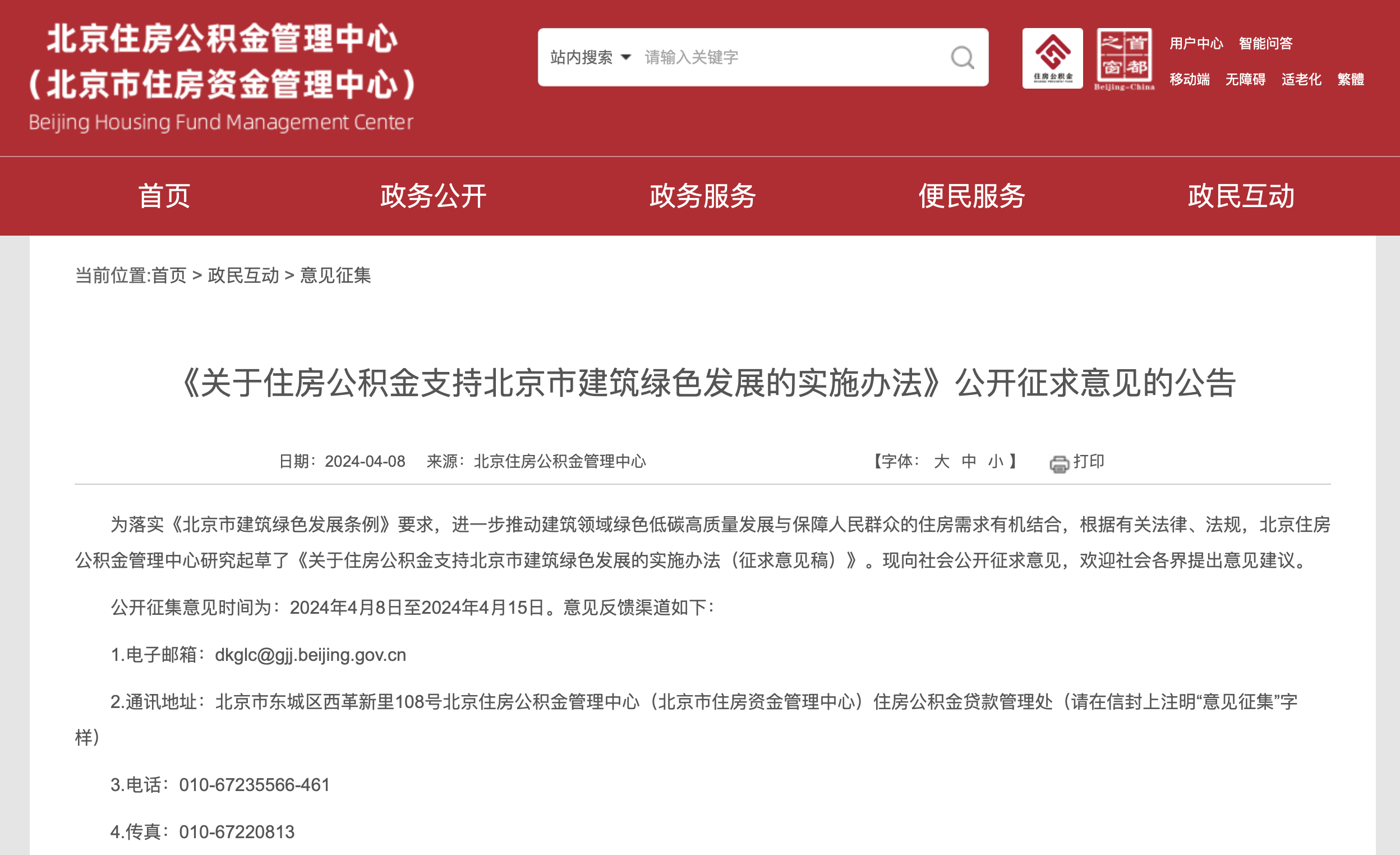 北京住房公积金管理中心
（北京市住房资金管理中心）
Beijing Housing Fund Management Center

站内搜索 请输入关键字

住房公积金

首都之窗
Beijing-China

用户中心 智能问答
移动端 无障碍 适老化 繁體

首页 政务公开 政务服务 便民服务 政民互动

当前位置:首页 > 政民互动 > 意见征集

《关于住房公积金支持北京市建筑绿色发展的实施办法》公开征求意见的公告

日期：2024-04-08 来源：北京住房公积金管理中心 【字体： 大 中 小 】 打印

为落实《北京市建筑绿色发展条例》要求，进一步推动建筑领域绿色低碳高质量发展与保障人民群众的住房需求有机结合，根据有关法律、法规，北京住房公积金管理中心研究起草了《关于住房公积金支持北京市建筑绿色发展的实施办法（征求意见稿）》。现向社会公开征求意见，欢迎社会各界提出意见建议。

公开征集意见时间为：2024年4月8日至2024年4月15日。意见反馈渠道如下：

1.电子邮箱：dkglc@gjj.beijing.gov.cn

2.通讯地址：北京市东城区西革新里108号北京住房公积金管理中心（北京市住房资金管理中心）住房公积金贷款管理处（请在信封上注明“意见征集”字样）

3.电话：010-67235566-461

4.传真：010-67220813